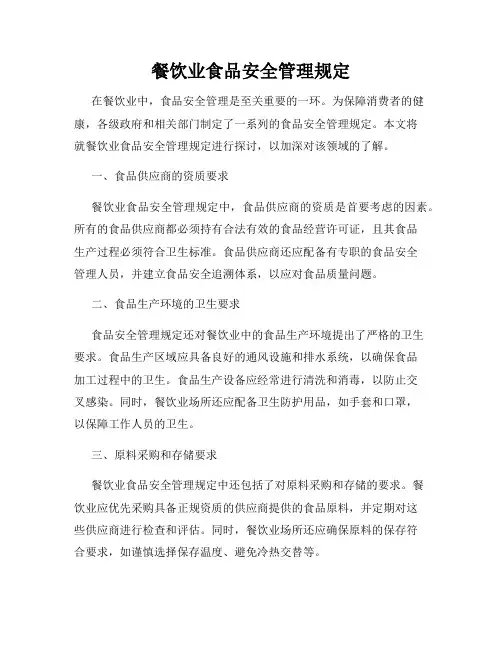 餐饮业食品安全管理规定

在餐饮业中，食品安全管理是至关重要的一环。为保障消费者的健康，各级政府和相关部门制定了一系列的食品安全管理规定。本文将就餐饮业食品安全管理规定进行探讨，以加深对该领域的了解。

一、食品供应商的资质要求

餐饮业食品安全管理规定中，食品供应商的资质是首要考虑的因素。所有的食品供应商都必须持有合法有效的食品经营许可证，且其食品生产过程必须符合卫生标准。食品供应商还应配备有专职的食品安全管理人员，并建立食品安全追溯体系，以应对食品质量问题。

二、食品生产环境的卫生要求

食品安全管理规定还对餐饮业中的食品生产环境提出了严格的卫生要求。食品生产区域应具备良好的通风设施和排水系统，以确保食品加工过程中的卫生。食品生产设备应经常进行清洗和消毒，以防止交叉感染。同时，餐饮业场所还应配备卫生防护用品，如手套和口罩，以保障工作人员的卫生。

三、原料采购和存储要求

餐饮业食品安全管理规定中还包括了对原料采购和存储的要求。餐饮业应优先采购具备正规资质的供应商提供的食品原料，并定期对这些供应商进行检查和评估。同时，餐饮业场所还应确保原料的保存符合要求，如谨慎选择保存温度、避免冷热交替等。